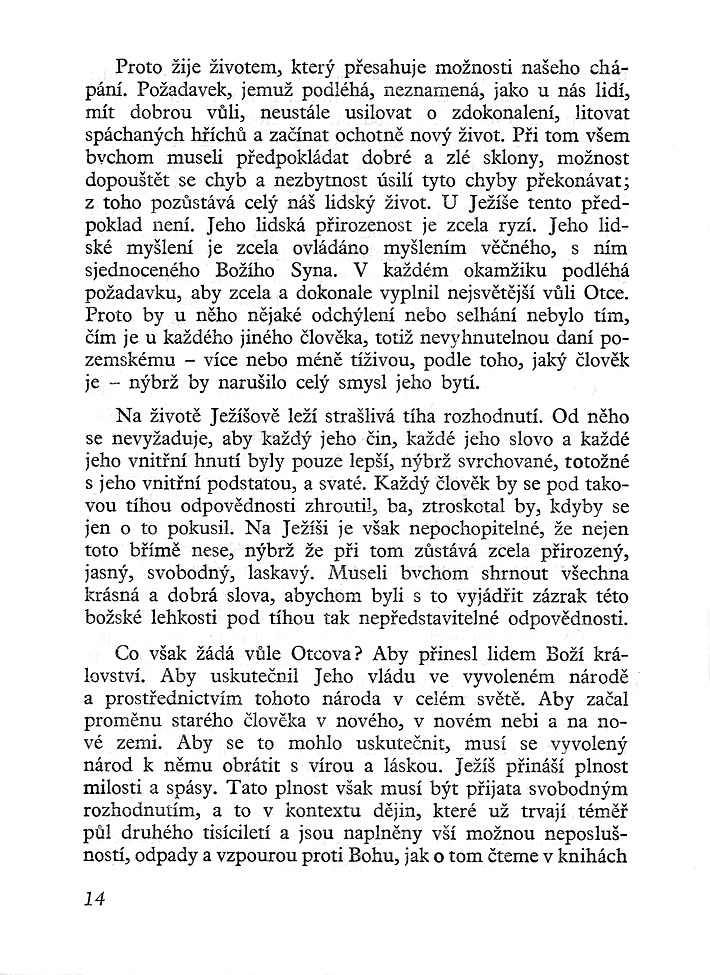 Proto žije životem, který přesahuje možnosti našeho chápání. Požadavek, jemuž podléhá, neznamená, jako u nás lidí, mít dobrou vůli, neustále usilovat o zdokonalení, litovat spáchaných hříchů a začínat ochotně nový život. Při tom všem bychom museli předpokládat dobré a zlé sklony, možnost dopouštět se chyb a nezbytnost úsilí tyto chyby překonávat; z toho pozůstává celý náš lidský život. U Ježíše tento předpoklad není. Jeho lidská přirozenost je zcela ryzí. Jeho lidské myšlení je zcela ovládáno myšlením věčného, s ním sjednoceného Božího Syna. V každém okamžiku podléhá požadavku, aby zcela a dokonale vyplnil nejsvětější vůli Otce. Proto by u něho nějaké odchýlení nebo selhání nebylo tím, čím je u každého jiného člověka, totiž nevyhnutelnou daní pozemskému – více nebo méně tíživou, podle toho, jaký člověk je – nýbrž by narušilo celý smysl jeho bytí.

Na životě Ježíšově leží strašlivá tíha rozhodnutí. Od něho se nevyžaduje, aby každý jeho čin, každé jeho slovo a každé jeho vnitřní hnutí byly pouze lepší, nýbrž svrchované, totožné s jeho vnitřní podstatou, a svaté. Každý člověk by se pod takovou tíhou odpovědnosti zhroutil, ba, ztroskotal by, kdyby se jen o to pokusil. Na Ježíši je však nepochopitelné, že nejen toto břímě nese, nýbrž že při tom zůstává zcela přirozený, jasný, svobodný, laskavý. Museli bychom shrnout všechna krásná a dobrá slova, abychom byli s to vyjádřit zázrak této božské lehkosti pod tíhou tak nepředstavitelné odpovědnosti.

Co však žádá vůle Otcova? Aby přinesl lidem Boží království. Aby uskutečnil Jeho vládu ve vyvoleném národě a prostřednictvím tohoto národa v celém světě. Aby začal proměnu starého člověka v nového, v novém nebi a na nové zemi. Aby se to mohlo uskutečnit, musí se vyvolený národ k němu obrátit s vírou a láskou. Ježíš přináší plnost milosti a spásy. Tato plnost však musí být přijata svobodným rozhodnutím, a to v kontextu dějin, které už trvají téměř půl druhého tisíciletí a jsou naplněny vší možnou neposlušností, odpady a vzpourou proti Bohu, jak o tom čteme v knihách

14